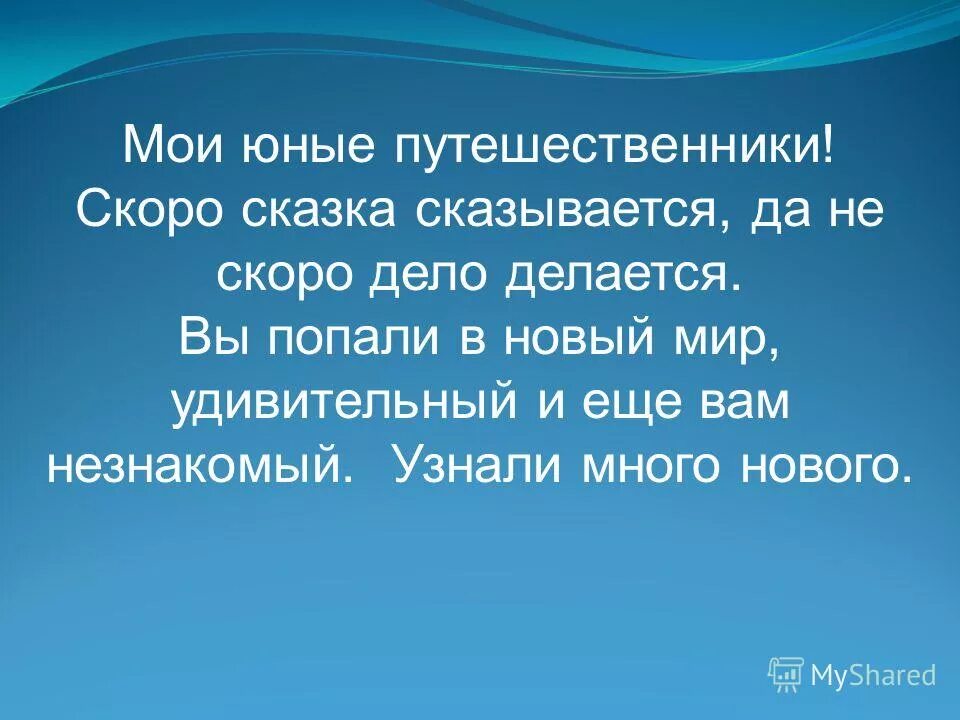 Мои юные путешественники! Скоро сказка сказывается, да не скоро дело делается.
Вы попали в новый мир, удивительный и еще вам незнакомый. Узнали много нового.

MyShared